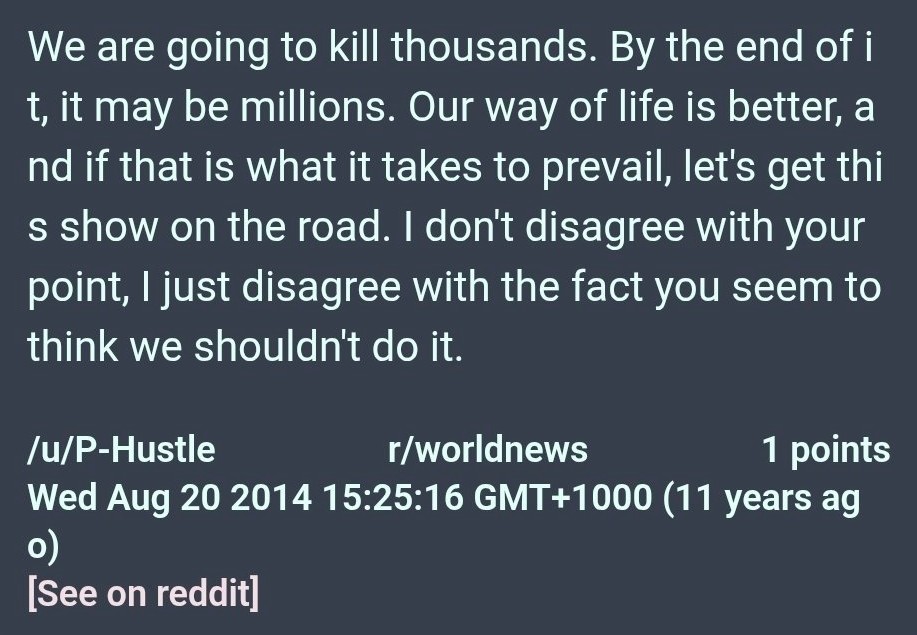 We are going to kill thousands. By the end of it, it may be millions. Our way of life is better, and if that is what it takes to prevail, let's get this show on the road. I don't disagree with your point, I just disagree with the fact you seem to think we shouldn't do it.

/u/P-Hustle r/worldnews 1 points
Wed Aug 20 2014 15:25:16 GMT+1000 (11 years ago)
[See on reddit]